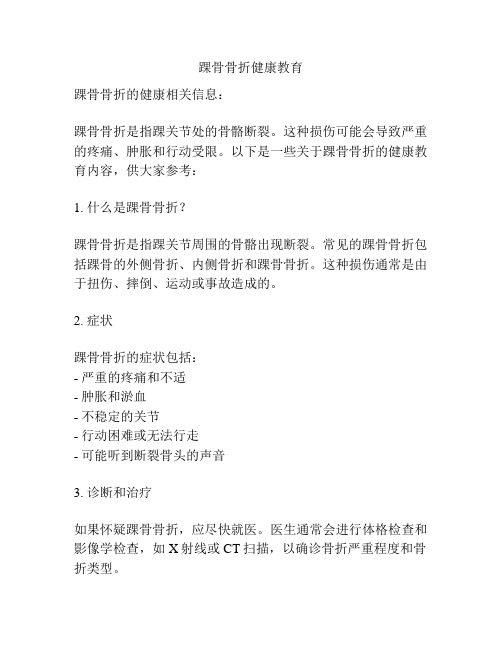 踝骨骨折健康教育

踝骨骨折的健康相关信息：

踝骨骨折是指踝关节处的骨骼断裂。这种损伤可能会导致严重的疼痛、肿胀和行动受限。以下是一些关于踝骨骨折的健康教育内容，供大家参考：

1. 什么是踝骨骨折？

踝骨骨折是指踝关节周围的骨骼出现断裂。常见的踝骨骨折包括踝骨的外侧骨折、内侧骨折和踝骨骨折。这种损伤通常是由于扭伤、摔倒、运动或事故造成的。

2. 症状

踝骨骨折的症状包括：
- 严重的疼痛和不适
- 肿胀和淤血
- 不稳定的关节
- 行动困难或无法行走
- 可能听到断裂骨头的声音

3. 诊断和治疗

如果怀疑踝骨骨折，应尽快就医。医生通常会进行体格检查和影像学检查，如 X 射线或 CT 扫描，以确诊骨折严重程度和骨折类型。